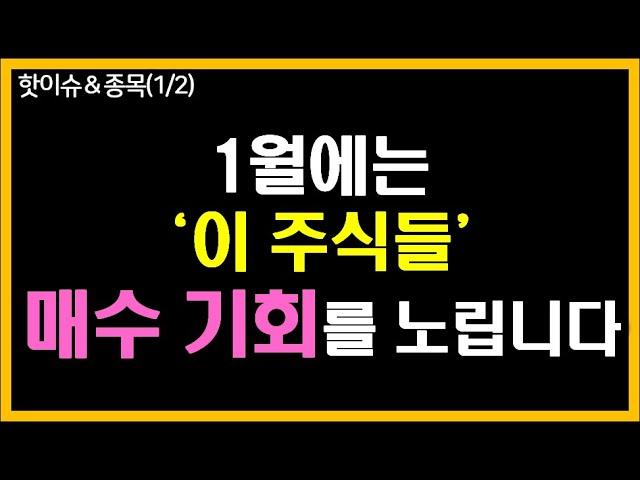 핫이슈 & 종목(1/2)

1월에는
‘이 주식들’
매수 기회를 노립니다